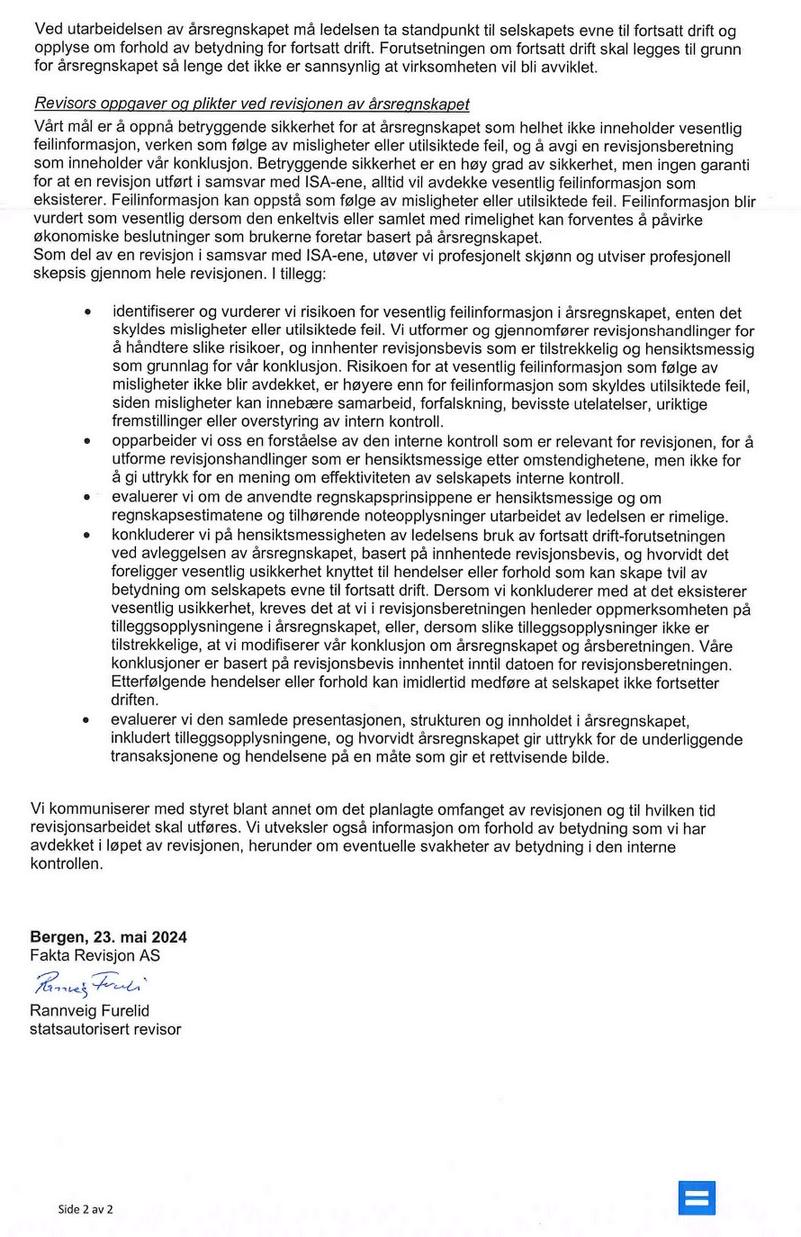 Ved utarbeidelsen av årsregnskapet må ledelsen ta standpunkt til selskapets evne til fortsatt drift og opplyse om forhold av betydning for fortsatt drift. Forutsetningen om fortsatt drift skal legges til grunn for årsregnskapet så lenge det ikke er sannsynlig at virksomheten vil bli avviklet.

Revisors oppgaver og plikter ved revisjonen av årsregnskapet
Vårt mål er å oppnå betryggende sikkerhet for at årsregnskapet som helhet ikke inneholder vesentlig feilinformasjon, verken som følge av misligheter eller utilsiktede feil, og å avgi en revisjonsberetning som inneholder vår konklusjon. Betryggende sikkerhet er en høy grad av sikkerhet, men ingen garanti for at en revisjon utført i samsvar med ISA-ene, alltid vil avdekke vesentlig feilinformasjon som eksisterer. Feilinformasjon kan oppstå som følge av misligheter eller utilsiktede feil. Feilinformasjon blir vurdert som vesentlig dersom den enkeltvis eller samlet med rimelighet kan forventes å påvirke økonomiske beslutninger som brukerne foretar basert på årsregnskapet.
Som del av en revisjon i samsvar med ISA-ene, utøver vi profesjonelt skjønn og utviser profesjonell skepsis gjennom hele revisjonen. I tillegg:

• identifiserer og vurderer vi risikoen for vesentlig feilinformasjon i årsregnskapet, enten det skyldes misligheter eller utilsiktede feil. Vi utformer og gjennomfører revisjonshandlinger for å håndtere slike risikoer, og innhenter revisjonsbevis som er tilstrekkelig og hensiktsmessig som grunnlag for vår konklusjon. Risikoen for at vesentlig feilinformasjon som følge av misligheter ikke blir avdekket, er høyere enn for feilinformasjon som skyldes utilsiktede feil, siden misligheter kan innebære samarbeid, forfalskning, bevisste utelatelser, uriktige fremstillinger eller overstyring av intern kontroll.
• opparbeider vi oss en forståelse av den interne kontroll som er relevant for revisjonen, for å utforme revisjonshandlinger som er hensiktsmessige etter omstendighetene, men ikke for å gi uttrykk for en mening om effektiviteten av selskapets interne kontroll.
• evaluerer vi om de anvendte regnskapsprinsippene er hensiktsmessige og om regnskapsestimatene og tilhørende noteopplysninger utarbeidet av ledelsen er rimelige.
• konkluderer vi på hensiktsmessigheten av ledelsens bruk av fortsatt drift-forutsetningen ved avleggelsen av årsregnskapet, basert på innhentede revisjonsbevis, og hvorvidt det foreligger vesentlig usikkerhet knyttet til hendelser eller forhold som kan skape tvil av betydning om selskapets evne til fortsatt drift. Dersom vi konkluderer med at det eksisterer vesentlig usikkerhet, kreves det at vi i revisjonsberetningen henleder oppmerksomheten på tilleggsopplysningene i årsregnskapet, eller, dersom slike tilleggsopplysninger ikke er tilstrekkelige, at vi modifiserer vår konklusjon om årsregnskapet og årsberetningen. Våre konklusjoner er basert på revisjonsbevis innhentet inntil datoen for revisjonsberetningen. Etterfølgende hendelser eller forhold kan imidlertid medføre at selskapet ikke fortsetter driften.
• evaluerer vi den samlede presentasjonen, strukturen og innholdet i årsregnskapet, inkludert tilleggsopplysningene, og hvorvidt årsregnskapet gir uttrykk for de underliggende transaksjonene og hendelsene på en måte som gir et rettvisende bilde.

Vi kommuniserer med styret blant annet om det planlagte omfanget av revisjonen og til hvilken tid revisjonsarbeidet skal utføres. Vi utveksler også informasjon om forhold av betydning som vi har avdekket i løpet av revisjonen, herunder om eventuelle svakheter av betydning i den interne kontrollen.

Bergen, 23. mai 2024
Fakta Revisjon AS
Rannveig Furelid
Rannveig Furelid
statsautorisert revisor

Side 2 av 2